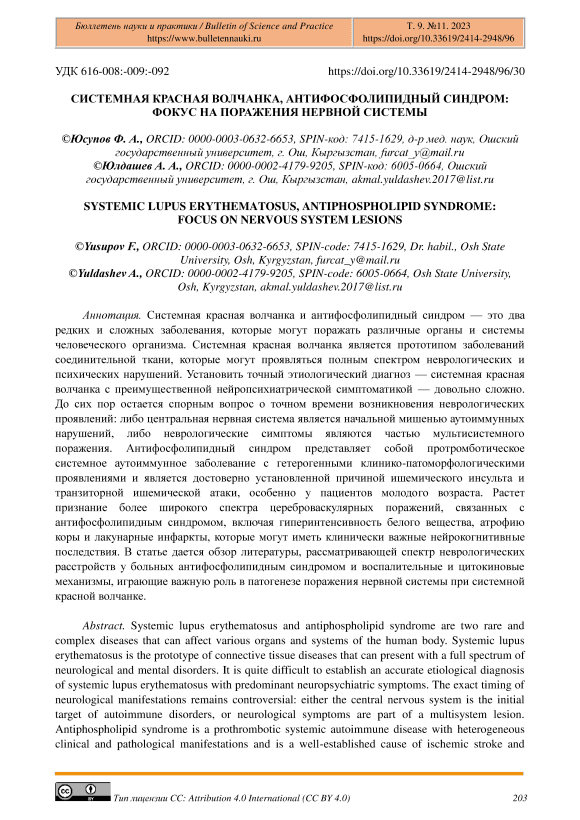 Бюллетень науки и практики / Bulletin of Science and Practice
https://www.bulletennauki.ru

Т. 9. №11. 2023
https://doi.org/10.33619/2414-2948/96

УДК 616-008:-009:-092

https://doi.org/10.33619/2414-2948/96/30

СИСТЕМНАЯ КРАСНАЯ ВОЛЧАНКА, АНТИФОСФОЛИПИДНЫЙ СИНДРОМ: ФОКУС НА ПОРАЖЕНИЯ НЕРВНОЙ СИСТЕМЫ

©Юсупов Ф. А., ORCID: 0000-0003-0632-6653, SPIN-код: 7415-1629, д-р мед. наук, Ошский государственный университет, г. Ош, Кыргызстан, furcat_y@mail.ru
©Юлдашев А. А., ORCID: 0000-0002-4179-9205, SPIN-код: 6005-0664, Ошский государственный университет, г. Ош, Кыргызстан, akmal.yuldashev.2017@list.ru

SYSTEMIC LUPUS ERYTHEMATOSUS, ANTIPHOSPHOLIPID SYNDROME: FOCUS ON NERVOUS SYSTEM LESIONS

©Yusupov F., ORCID: 0000-0003-0632-6653, SPIN-code: 7415-1629, Dr. habil., Osh State University, Osh, Kyrgyzstan, furcat_y@mail.ru
©Yuldashev A., ORCID: 0000-0002-4179-9205, SPIN-code: 6005-0664, Osh State University, Osh, Kyrgyzstan, akmal.yuldashev.2017@list.ru

Аннотация. Системная красная волчанка и антифосфолипидный синдром — это два редких и сложных заболевания, которые могут поражать различные органы и системы человеческого организма. Системная красная волчанка является прототипом заболеваний соединительной ткани, которые могут проявляться полным спектром неврологических и психических нарушений. Установить точный этиологический диагноз — системная красная волчанка с преимущественной нейропсихиатрической симптоматикой — довольно сложно. До сих пор остается спорным вопрос о точном времени возникновения неврологических проявлений: либо центральная нервная система является начальной мишенью аутоиммунных нарушений, либо неврологические симптомы являются частью мультисистемного поражения. Антифосфолипидный синдром представляет собой протромботическое системное аутоиммунное заболевание с гетерогенными клинико-патоморфологическими проявлениями и является достоверно установленной причиной ишемического инсульта и транзиторной ишемической атаки, особенно у пациентов молодого возраста. Растет признание более широкого спектра цереброваскулярных поражений, связанных с антифосфолипидным синдромом, включая гиперинтенсивность белого вещества, атрофию коры и лакунарные инфаркты, которые могут иметь клинически важные нейрокогнитивные последствия. В статье дается обзор литературы, рассматривающей спектр неврологических расстройств у больных антифосфолипидным синдромом и воспалительные и цитокиновые механизмы, играющие важную роль в патогенезе поражения нервной системы при системной красной волчанке.

Abstract. Systemic lupus erythematosus and antiphospholipid syndrome are two rare and complex diseases that can affect various organs and systems of the human body. Systemic lupus erythematosus is the prototype of connective tissue diseases that can present with a full spectrum of neurological and mental disorders. It is quite difficult to establish an accurate etiological diagnosis of systemic lupus erythematosus with predominant neuropsychiatric symptoms. The exact timing of neurological manifestations remains controversial: either the central nervous system is the initial target of autoimmune disorders, or neurological symptoms are part of a multisystem lesion. Antiphospholipid syndrome is a prothrombotic systemic autoimmune disease with heterogeneous clinical and pathological manifestations and is a well-established cause of ischemic stroke and

Тип лицензии CC: Attribution 4.0 International (CC BY 4.0)

203